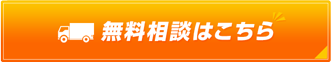 無料相談はこちら